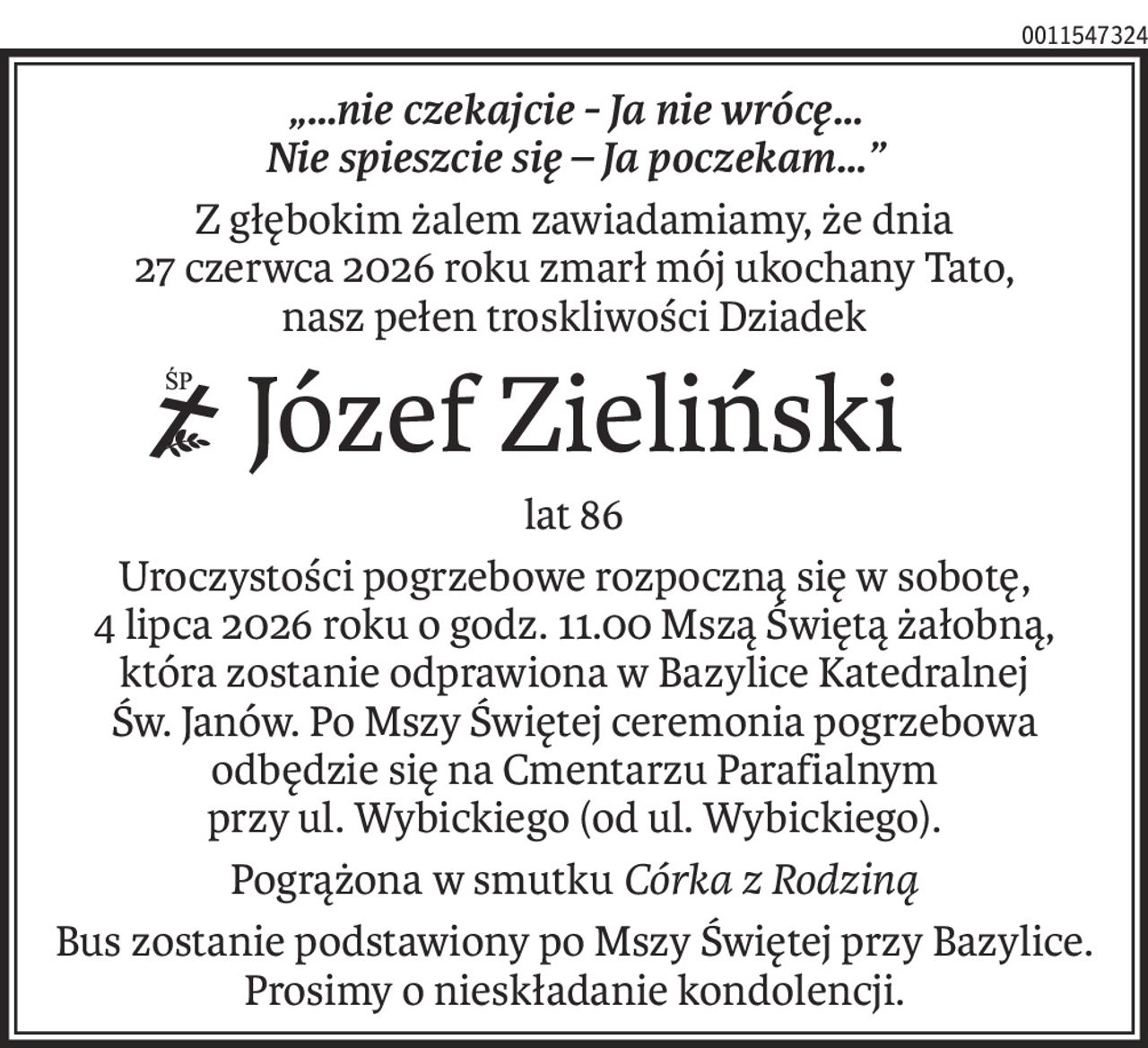 0011547324

„...nie czekajcie - Ja nie wrócę...
Nie spieszcie się – Ja poczekam...”

Z głębokim żalem zawiadamiamy, że dnia 27 czerwca 2026 roku zmarł mój ukochany Tato, nasz pełen troskliwości Dziadek

ŚP Józef Zieliński

lat 86

Uroczystości pogrzebowe rozpoczną się w sobotę, 4 lipca 2026 roku o godz. 11.00 Mszą Świętą żałobną, która zostanie odprawiona w Bazylice Katedralnej Św. Janów. Po Mszy Świętej ceremonia pogrzebowa odbędzie się na Cmentarzu Parafialnym przy ul. Wybickiego (od ul. Wybickiego).

Pogrążona w smutku Córka z Rodziną

Bus zostanie podstawiony po Mszy Świętej przy Bazylice. Prosimy o nieskładanie kondolencji.